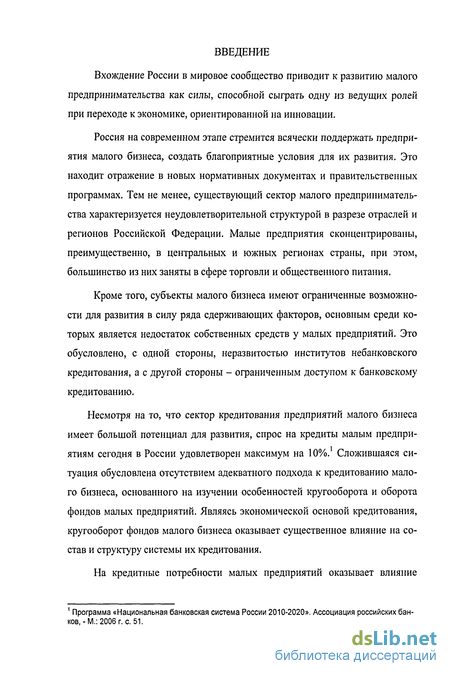 ВВЕДЕНИЕ

Вхождение России в мировое сообщество приводит к развитию малого предпринимательства как силы, способной сыграть одну из ведущих ролей при переходе к экономике, ориентированной на инновации.

Россия на современном этапе стремится всячески поддержать предприятия малого бизнеса, создать благоприятные условия для их развития. Это находит отражение в новых нормативных документах и правительственных программах. Тем не менее, существующий сектор малого предпринимательства характеризуется неудовлетворительной структурой в разрезе отраслей и регионов Российской Федерации. Малые предприятия сконцентрированы, преимущественно, в центральных и южных регионах страны, при этом, большинство из них заняты в сфере торговли и общественного питания.

Кроме того, субъекты малого бизнеса имеют ограниченные возможности для развития в силу ряда сдерживающих факторов, основным среди которых является недостаток собственных средств у малых предприятий. Это обусловлено, с одной стороны, неразвитостью институтов небанковского кредитования, а с другой стороны – ограниченным доступом к банковскому кредитованию.

Несмотря на то, что сектор кредитования предприятий малого бизнеса имеет большой потенциал для развития, спрос на кредиты малым предприятиям сегодня в России удовлетворен максимум на 10%.$^1$ Сложившаяся ситуация обусловлена отсутствием адекватного подхода к кредитованию малого бизнеса, основанного на изучении особенностей кругооборота и оборота фондов малых предприятий. Являясь экономической основой кредитования, кругооборот фондов малого бизнеса оказывает существенное влияние на состав и структуру системы их кредитования.

На кредитные потребности малых предприятий оказывает влияние

$^1$ Программа «Национальная банковская система России 2010-2020». Ассоциация российских банков, - М.: 2006 г. с. 51.

dsLib.net
библиотека диссертаций